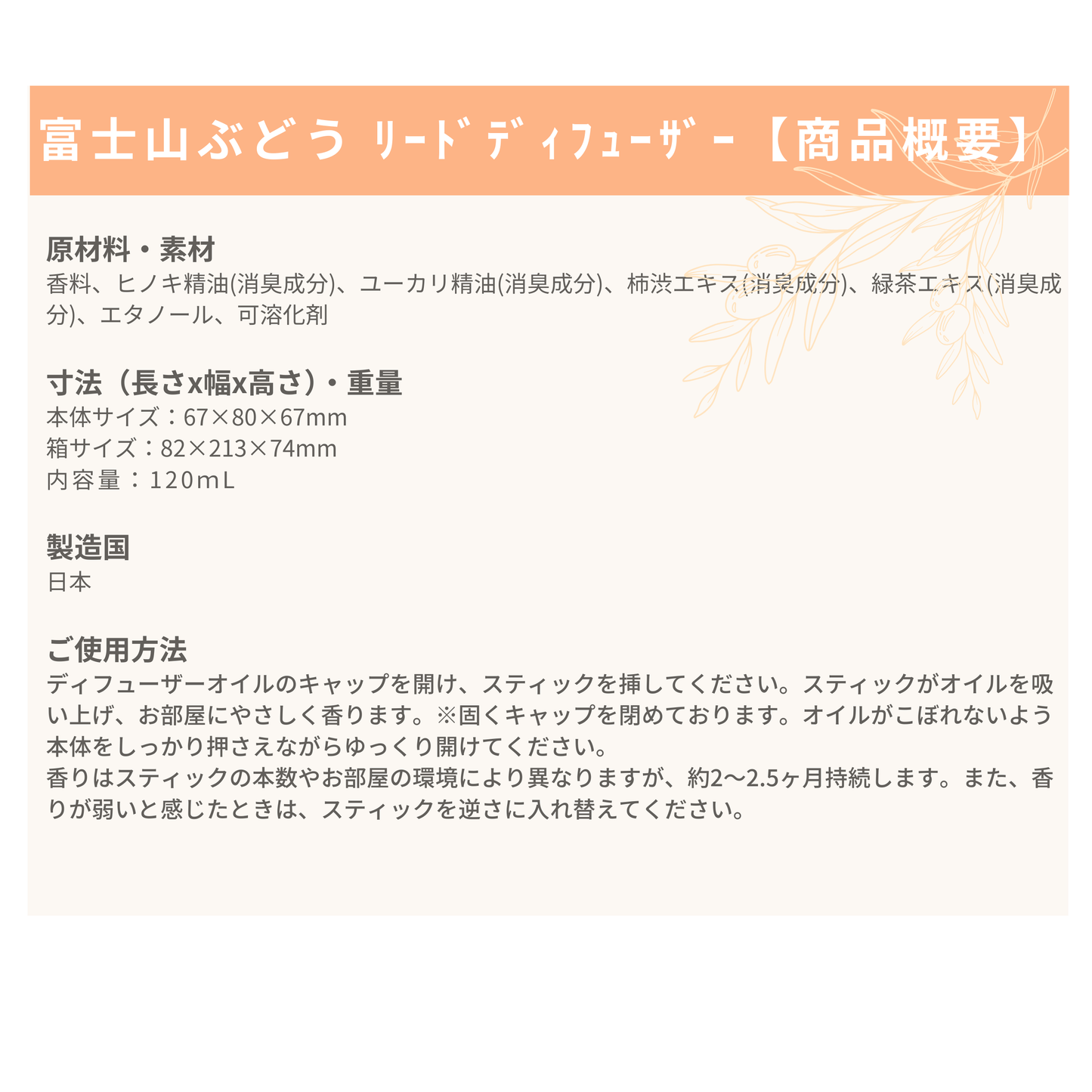 富士山ぶどう ﾘｰﾄﾞﾃﾞｨﾌｭｰｻﾞｰ【商品概要】

原材料・素材
香料、ヒノキ精油(消臭成分)、ユーカリ精油(消臭成分)、柿渋エキス(消臭成分)、緑茶エキス(消臭成分)、エタノール、可溶化剤

寸法（長さx幅x高さ）・重量
本体サイズ：67×80×67mm
箱サイズ：82×213×74mm
内容量：120mL

製造国
日本

ご使用方法
ディフューザーオイルのキャップを開け、スティックを挿してください。スティックがオイルを吸い上げ、お部屋にやさしく香ります。※固くキャップを閉めております。オイルがこぼれないよう本体をしっかり押さえながらゆっくり開けてください。
香りはスティックの本数やお部屋の環境により異なりますが、約2〜2.5ヶ月持続します。また、香りが弱いと感じたときは、スティックを逆さに入れ替えてください。